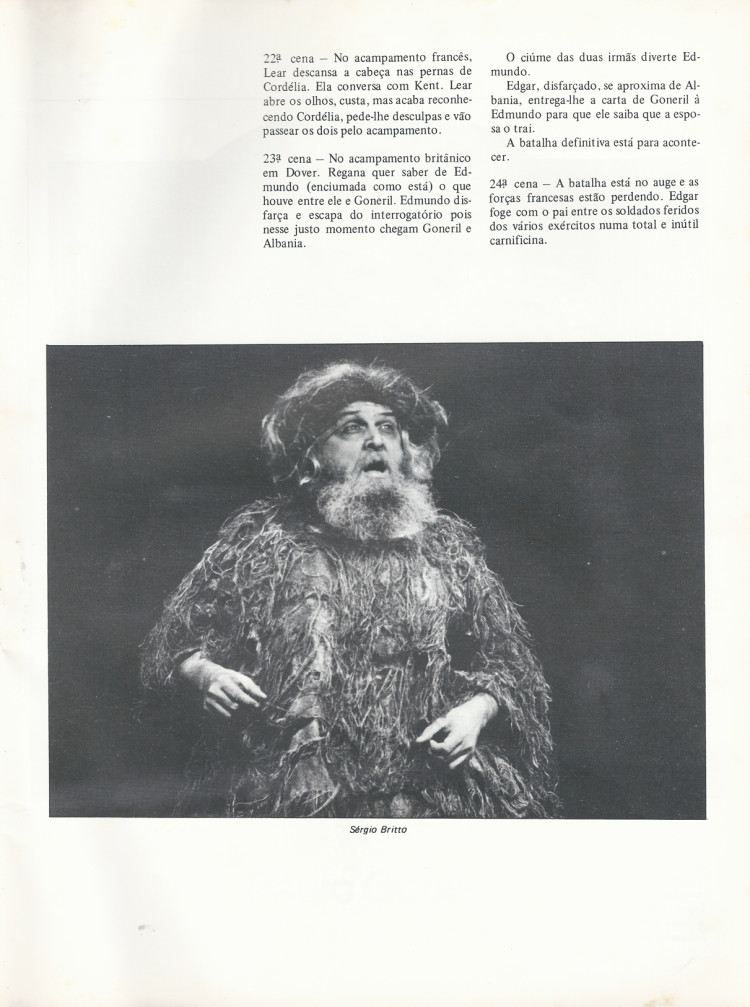 22ª cena – No acampamento francês, Lear descansa a cabeça nas pernas de Cordélia. Ela conversa com Kent. Lear abre os olhos, custa, mas acaba reconhecendo Cordélia, pede-lhe desculpas e vão passear os dois pelo acampamento.

23ª cena – No acampamento britânico em Dover. Regana quer saber de Edmundo (enciumada como está) o que houve entre ele e Goneril. Edmundo disfarça e escapa do interrogatório pois nesse justo momento chegam Goneril e Albania.

O ciúme das duas irmãs diverte Edmundo.

Edgar, disfarçado, se aproxima de Albania, entrega-lhe a carta de Goneril à Edmundo para que ele saiba que a esposa o trai.

A batalha definitiva está para acontecer.

24ª cena – A batalha está no auge e as forças francesas estão perdendo. Edgar foge com o pai entre os soldados feridos dos vários exércitos numa total e inútil carnificina.

Sérgio Britto